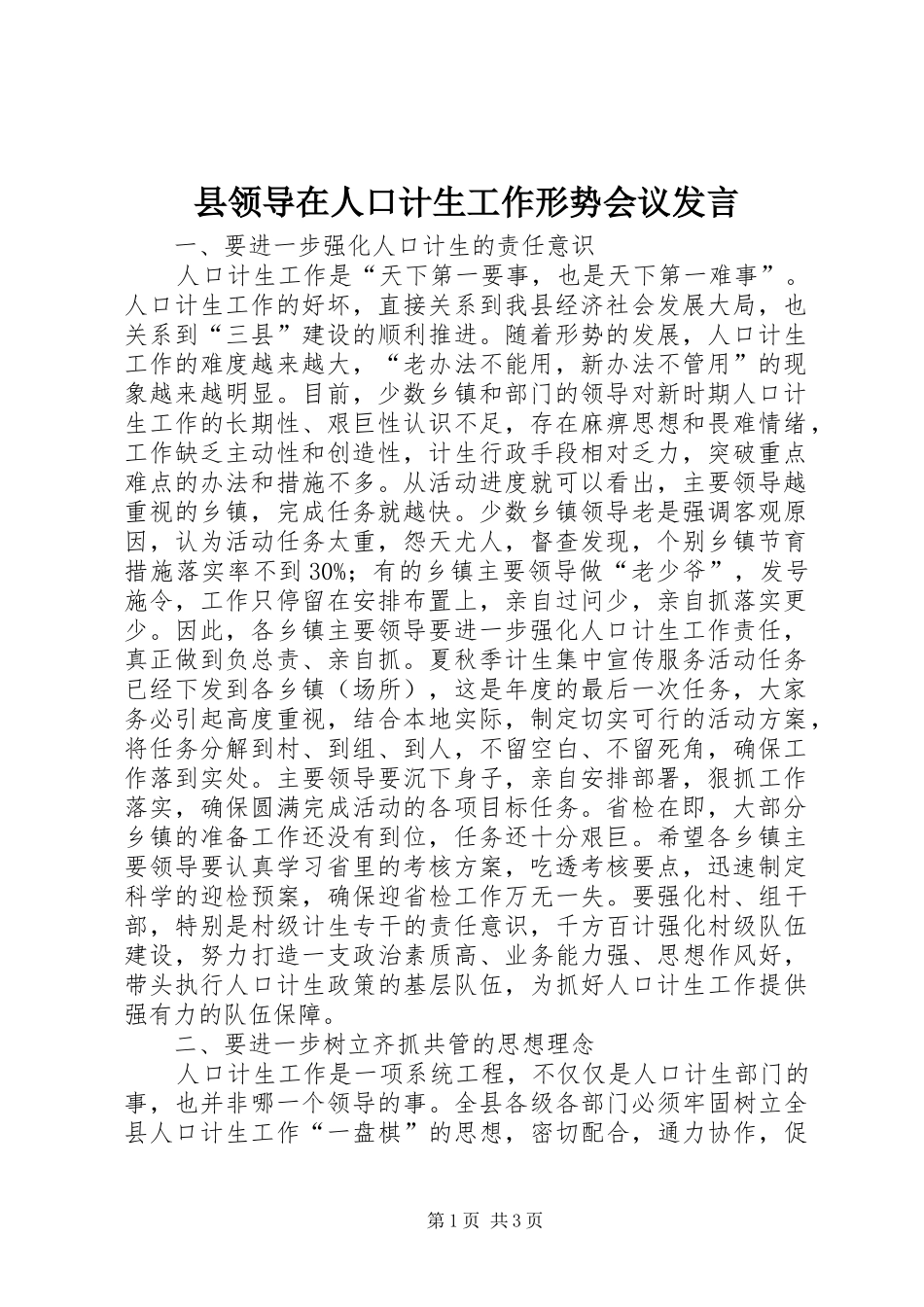 县领导在人口计生工作形势会议发言

一、要进一步强化人口计生的责任意识

人口计生工作是“天下第一要事，也是天下第一难事”。人口计生工作的好坏，直接关系到我县经济社会发展大局，也关系到“三县”建设的顺利推进。随着形势的发展，人口计生工作的难度越来越大，“老办法不能用，新办法不管用”的现象越来越明显。目前，少数乡镇和部门的领导对新时期人口计生工作的长期性、艰巨性认识不足，存在麻痹思想和畏难情绪，工作缺乏主动性和创造性，计生行政手段相对乏力，突破重点难点的办法和措施不多。从活动进度就可以看出，主要领导越重视的乡镇，完成任务就越快。少数乡镇领导老是强调客观原因，认为活动任务太重，怨天尤人，督查发现，个别乡镇节育措施落实率不到30%；有的乡镇主要领导做“老少爷”，发号施令，工作只停留在安排布置上，亲自过问少，亲自抓落实更少。因此，各乡镇主要领导要进一步强化人口计生工作责任，真正做到负总责、亲自抓。夏秋季计生集中宣传服务活动任务已经下发到各乡镇（场所），这是年度的最后一次任务，大家务必引起高度重视，结合本地实际，制定切实可行的活动方案，将任务分解到村、到组、到人，不留空白、不留死角，确保工作落到实处。主要领导要沉下身子，亲自安排部署，狠抓工作落实，确保圆满完成活动的各项目标任务。省检在即，大部分乡镇的准备工作还没有到位，任务还十分艰巨。希望各乡镇主要领导要认真学习省里的考核方案，吃透考核要点，迅速制定科学的迎检预案，确保迎省检工作万无一失。要强化村、组干部，特别是村级计生专干的责任意识，千方百计强化村级队伍建设，努力打造一支政治素质高、业务能力强、思想作风好，带头执行人口计生政策的基层队伍，为抓好人口计生工作提供强有力的队伍保障。

二、要进一步树立齐抓共管的思想理念

人口计生工作是一项系统工程，不仅仅是人口计生部门的事，也并非哪一个领导的事。全县各级各部门必须牢固树立全县人口计生工作“一盘棋”的思想，密切配合，通力协作，促

第1页 共3页